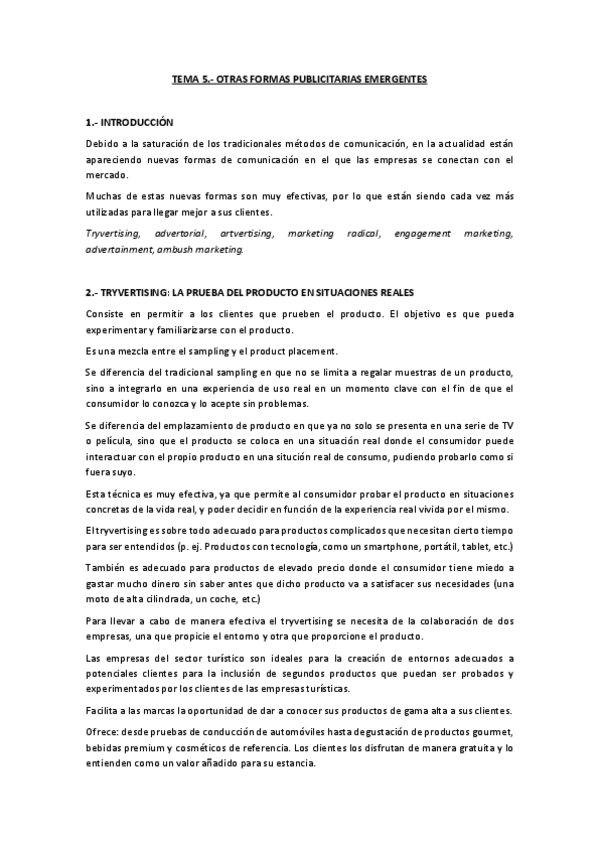 TEMA 5.- OTRAS FORMAS PUBLICITARIAS EMERGENTES

1.- INTRODUCCIÓN

Debido a la saturación de los tradicionales métodos de comunicación, en la actualidad están apareciendo nuevas formas de comunicación en el que las empresas se conectan con el mercado.

Muchas de estas nuevas formas son muy efectivas, por lo que están siendo cada vez más utilizadas para llegar mejor a sus clientes.

Tryvertising, advertorial, artvertising, marketing radical, engagement marketing, advertainment, ambush marketing.

2.- TRYVERTISING: LA PRUEBA DEL PRODUCTO EN SITUACIONES REALES

Consiste en permitir a los clientes que prueben el producto. El objetivo es que pueda experimentar y familiarizarse con el producto.

Es una mezcla entre el sampling y el product placement.

Se diferencia del tradicional sampling en que no se limita a regalar muestras de un producto, sino a integrarlo en una experiencia de uso real en un momento clave con el fin de que el consumidor lo conozca y lo acepte sin problemas.

Se diferencia del emplazamiento de producto en que ya no solo se presenta en una serie de TV o película, sino que el producto se coloca en una situación real donde el consumidor puede interactuar con el propio producto en una situción real de consumo, pudiendo probarlo como si fuera suyo.

Esta técnica es muy efectiva, ya que permite al consumidor probar el producto en situaciones concretas de la vida real, y poder decidir en función de la experiencia real vivida por el mismo.

El tryvertising es sobre todo adecuado para productos complicados que necesitan cierto tiempo para ser entendidos (p. ej. Productos con tecnología, como un smartphone, portátil, tablet, etc.)

También es adecuado para productos de elevado precio donde el consumidor tiene miedo a gastar mucho dinero sin saber antes que dicho producto va a satisfacer sus necesidades (una moto de alta cilindrada, un coche, etc.)

Para llevar a cabo de manera efectiva el tryvertising se necesita de la colaboración de dos empresas, una que propicie el entorno y otra que proporcione el producto.

Las empresas del sector turístico son ideales para la creación de entornos adecuados a potenciales clientes para la inclusión de segundos productos que puedan ser probados y experimentados por los clientes de las empresas turísticas.

Facilita a las marcas la oportunidad de dar a conocer sus productos de gama alta a sus clientes.

Ofrece: desde pruebas de conducción de automóviles hasta degustación de productos gourmet, bebidas premium y cosméticos de referencia. Los clientes los disfrutan de manera gratuita y lo entienden como un valor añadido para su estancia.